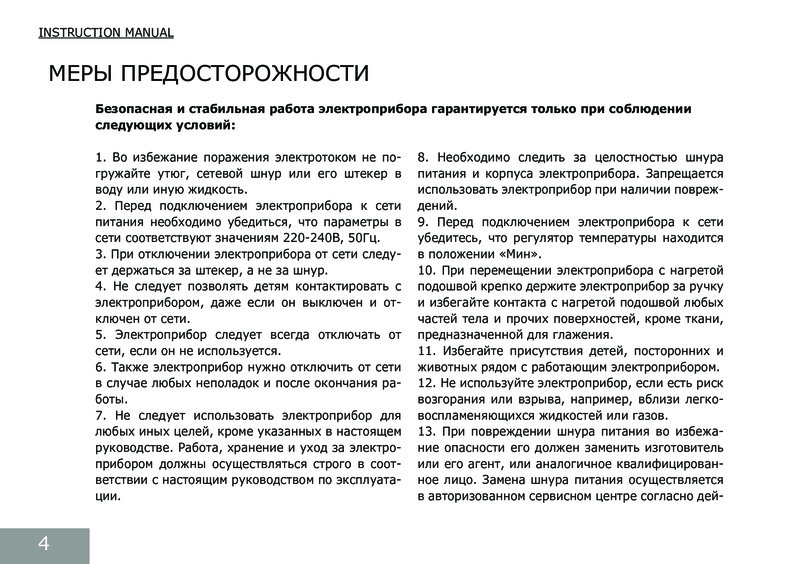 INSTRUCTION MANUAL

МЕРЫ ПРЕДОСТОРОЖНОСТИ

Безопасная и стабильная работа электроприбора гарантируется только при соблюдении следующих условий:

1. Во избежание поражения электротоком не погружайте утюг, сетевой шнур или его штекер в воду или иную жидкость.
2. Перед подключением электроприбора к сети питания необходимо убедиться, что параметры в сети соответствуют значениям 220-240В, 50Гц.
3. При отключении электроприбора от сети следует держаться за штекер, а не за шнур.
4. Не следует позволять детям контактировать с электроприбором, даже если он выключен и отключен от сети.
5. Электроприбор следует всегда отключать от сети, если он не используется.
6. Также электроприбор нужно отключить от сети в случае любых неполадок и после окончания работы.
7. Не следует использовать электроприбор для любых иных целей, кроме указанных в настоящем руководстве. Работа, хранение и уход за электроприбором должны осуществляться строго в соответствии с настоящим руководством по эксплуатации.

8. Необходимо следить за целостностью шнура питания и корпуса электроприбора. Запрещается использовать электроприбор при наличии повреждений.
9. Перед подключением электроприбора к сети убедитесь, что регулятор температуры находится в положении «Мин».
10. При перемещении электроприбора с нагретой подошвой крепко держите электроприбор за ручку и избегайте контакта с нагретой подошвой любых частей тела и прочих поверхностей, кроме ткани, предназначенной для глажения.
11. Избегайте присутствия детей, посторонних и животных рядом с работающим электроприбором.
12. Не используйте электроприбор, если есть риск возгорания или взрыва, например, вблизи легковоспламеняющихся жидкостей или газов.
13. При повреждении шнура питания во избежание опасности его должен заменить изготовитель или его агент, или аналогичное квалифицированное лицо. Замена шнура питания осуществляется в авторизованном сервисном центре согласно дей-

4